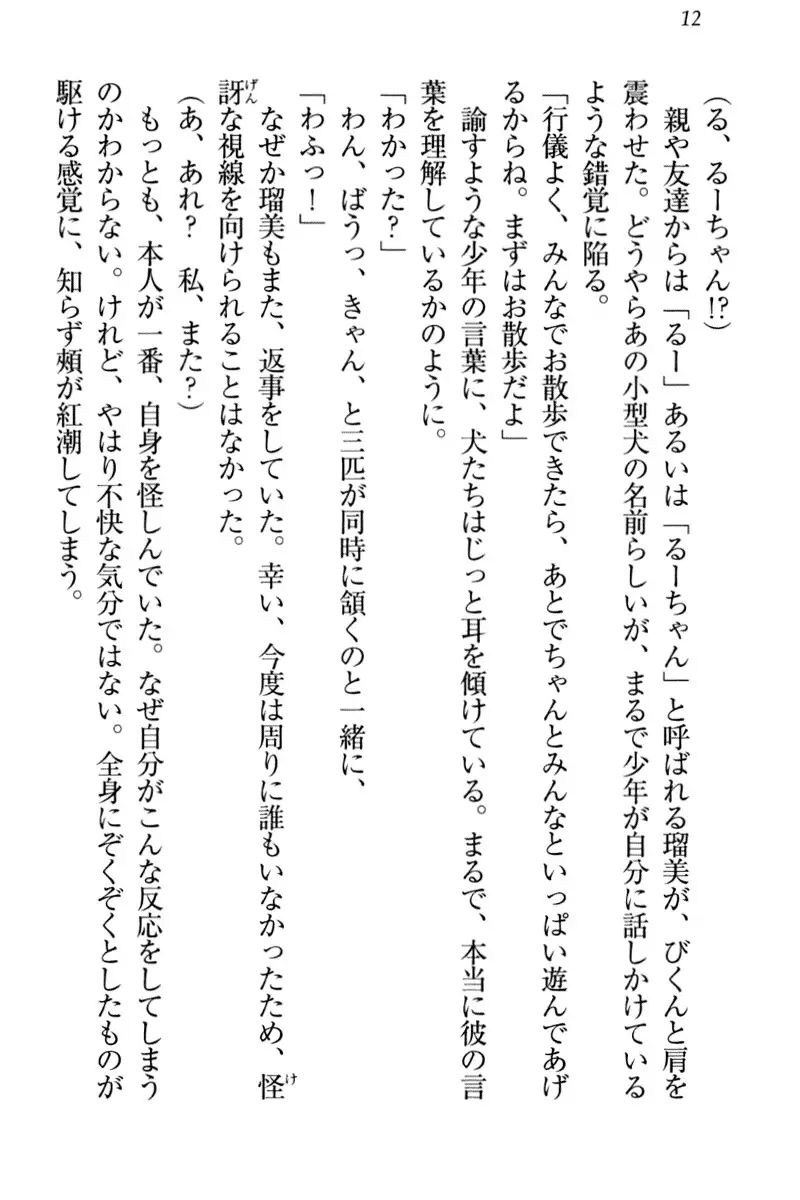 12

（る、るーちゃん!?）

親や友達からは「るー」あるいは「るーちゃん」と呼ばれる瑠美が、びくんと肩を震わせた。どうやらあの小型犬の名前らしいが、まるで少年が自分に話しかけているような錯覚に陥る。

「行儀よく、みんなでお散歩できたら、あとでちゃんとみんなといっぱい遊んであげるからね。まずはお散歩だよ」

諭すような少年の言葉に、犬たちはじっと耳を傾けている。まるで、本当に彼の言葉を理解しているかのように。

「わかった？」

わん、ばうっ、きゃん、と三匹が同時に頷くのと一緒に、

「わふっ！」

なぜか瑠美もまた、返事をしていた。幸い、今度は周りに誰もいなかったため、怪訝な視線を向けられることはなかった。

（あ、あれ？　私、また？）

もっとも、本人が一番、自身を怪しんでいた。なぜ自分がこんな反応をしてしまうのかわからない。けれど、やはり不快な気分ではない。全身にぞくぞくとしたものが駆ける感覚に、知らず頬が紅潮してしまう。